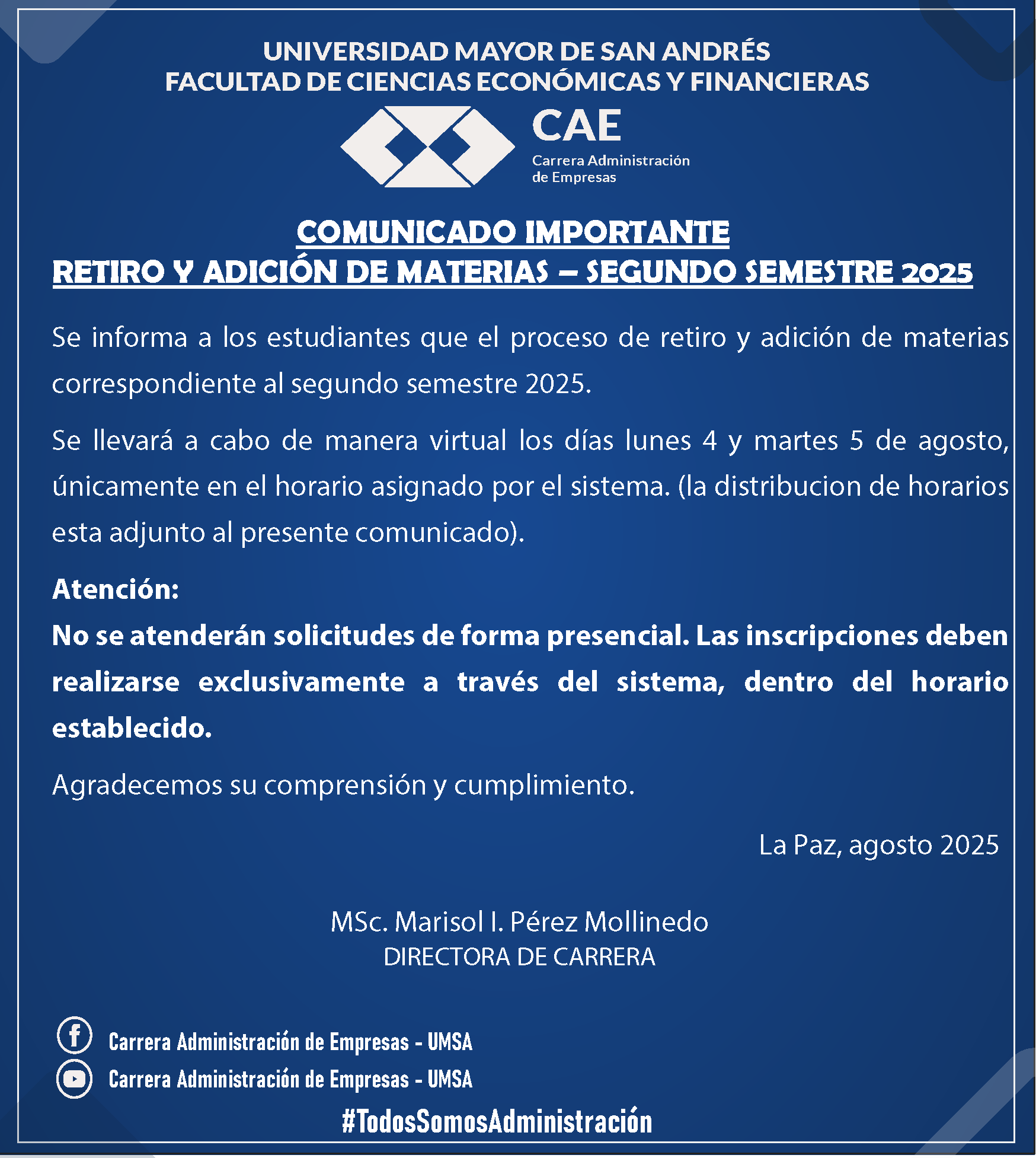 UNIVERSIDAD MAYOR DE SAN ANDRÉS
FACULTAD DE CIENCIAS ECONÓMICAS Y FINANCIERAS

CAE
Carrera Administración de Empresas

COMUNICADO IMPORTANTE
RETIRO Y ADICIÓN DE MATERIAS – SEGUNDO SEMESTRE 2025

Se informa a los estudiantes que el proceso de retiro y adición de materias correspondiente al segundo semestre 2025.

Se llevará a cabo de manera virtual los días lunes 4 y martes 5 de agosto, únicamente en el horario asignado por el sistema. (la distribucion de horarios esta adjunto al presente comunicado).

Atención:
No se atenderán solicitudes de forma presencial. Las inscripciones deben realizarse exclusivamente a través del sistema, dentro del horario establecido.

Agradecemos su comprensión y cumplimiento.

La Paz, agosto 2025

MSc. Marisol I. Pérez Mollinedo
DIRECTORA DE CARRERA

Carrera Administración de Empresas - UMSA
Carrera Administración de Empresas - UMSA
#TodosSomosAdministración